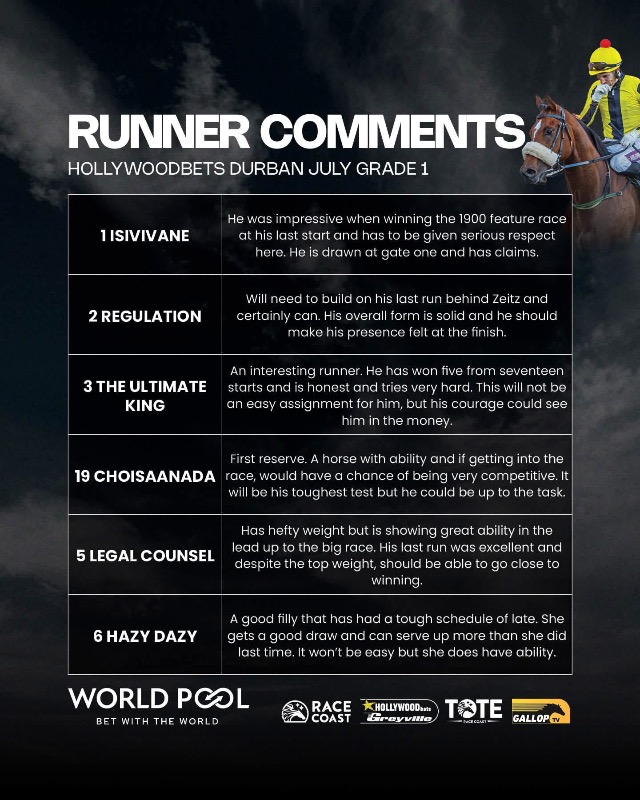 RUNNER COMMENTS
HOLLYWOODBETS DURBAN JULY GRADE 1

| 1 ISIVIVANE | He was impressive when winning the 1900 feature race at his last start and has to be given serious respect here. He is drawn at gate one and has claims. |
|---|---|
| 2 REGULATION | Will need to build on his last run behind Zeitz and certainly can. His overall form is solid and he should make his presence felt at the finish. |
| 3 THE ULTIMATE KING | An interesting runner. He has won five from seventeen starts and is honest and tries very hard. This will not be an easy assignment for him, but his courage could see him in the money. |
| 19 CHOISAANADA | First reserve. A horse with ability and if getting into the race, would have a chance of being very competitive. It will be his toughest test but he could be up to the task. |
| 5 LEGAL COUNSEL | Has hefty weight but is showing great ability in the lead up to the big race. His last run was excellent and despite the top weight, should be able to go close to winning. |
| 6 HAZY DAZY | A good filly that has had a tough schedule of late. She gets a good draw and can serve up more than she did last time. It won't be easy but she does have ability. |

WORLD POOL
BET WITH THE WORLD

RACE COAST
HOLLYWOODbets Greyville
TOTE
GALLOP TV